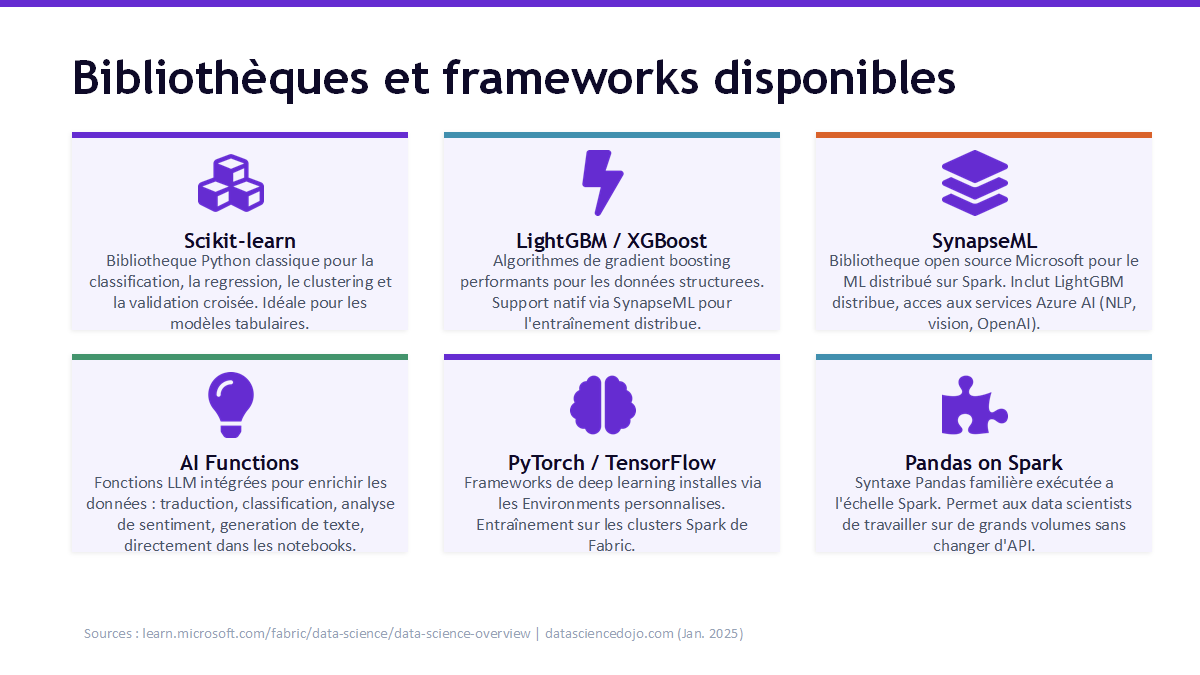 Bibliothèques et frameworks disponibles

Scikit-learn
Bibliotheque Python classique pour la classification, la regression, le clustering et la validation croisée. Idéale pour les modèles tabulaires.

LightGBM / XGBoost
Algorithmes de gradient boosting performants pour les données structurees. Support natif via SynapseML pour l'entraînement distribue.

SynapseML
Bibliotheque open source Microsoft pour le ML distribué sur Spark. Inclut LightGBM distribue, acces aux services Azure AI (NLP, vision, OpenAI).

AI Functions
Fonctions LLM intégrées pour enrichir les données : traduction, classification, analyse de sentiment, generation de texte, directement dans les notebooks.

PyTorch / TensorFlow
Frameworks de deep learning installes via les Environments personnalises. Entraînement sur les clusters Spark de Fabric.

Pandas on Spark
Syntaxe Pandas familière exécutée a l'échelle Spark. Permet aux data scientists de travailler sur de grands volumes sans changer d'API.

Sources : learn.microsoft.com/fabric/data-science/data-science-overview | datasciencedojo.com (Jan. 2025)